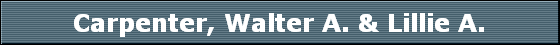 Carpenter, Walter A. & Lillie A.